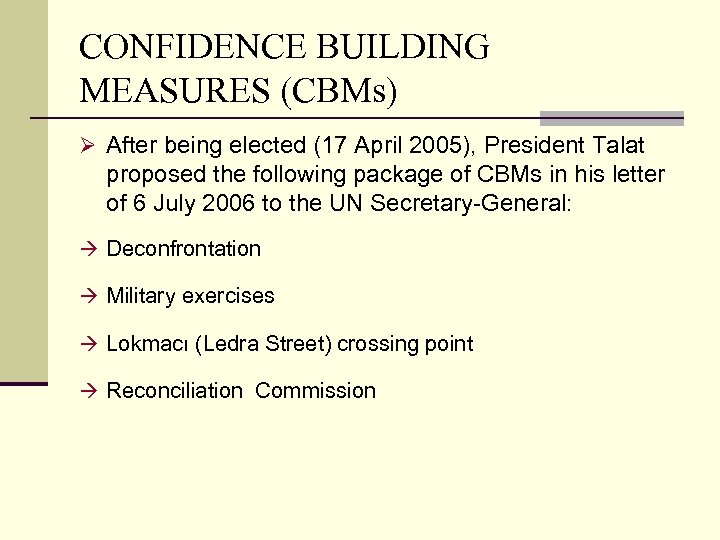 CONFIDENCE BUILDING MEASURES (CBMs)

➢ After being elected (17 April 2005), President Talat proposed the following package of CBMs in his letter of 6 July 2006 to the UN Secretary-General:

→ Deconfrontation

→ Military exercises

→ Lokmacı (Ledra Street) crossing point

→ Reconciliation Commission